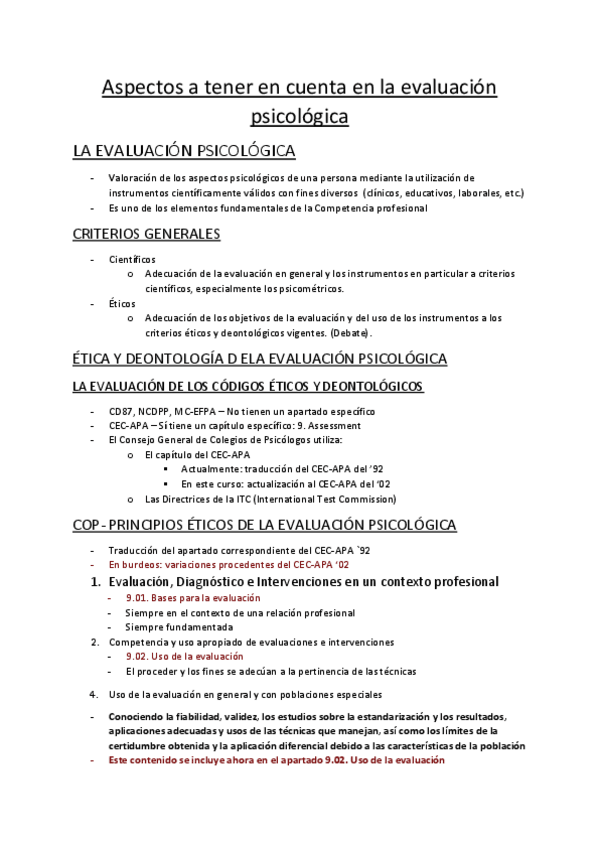 Aspectos a tener en cuenta en la evaluación psicológica

LA EVALUACIÓN PSICOLÓGICA

- Valoración de los aspectos psicológicos de una persona mediante la utilización de instrumentos científicamente válidos con fines diversos (clínicos, educativos, laborales, etc.)
- Es uno de los elementos fundamentales de la Competencia profesional

CRITERIOS GENERALES

- Científicos
  o Adecuación de la evaluación en general y los instrumentos en particular a criterios científicos, especialmente los psicométricos.
- Éticos
  o Adecuación de los objetivos de la evaluación y del uso de los instrumentos a los criterios éticos y deontológicos vigentes. (Debate).

ÉTICA Y DEONTOLOGÍA D ELA EVALUACIÓN PSICOLÓGICA

LA EVALUACIÓN DE LOS CÓDIGOS ÉTICOS Y DEONTOLÓGICOS

- CD87, NCDPP, MC-EFPA – No tienen un apartado específico
- CEC-APA – Sí tiene un capítulo específico: 9. Assessment
- El Consejo General de Colegios de Psicólogos utiliza:
  o El capítulo del CEC-APA
    ▪ Actualmente: traducción del CEC-APA del '92
    ▪ En este curso: actualización al CEC-APA del '02
  o Las Directrices de la ITC (International Test Commission)

COP - PRINCIPIOS ÉTICOS DE LA EVALUACIÓN PSICOLÓGICA

- Traducción del apartado correspondiente del CEC-APA `92
- En burdeos: variaciones procedentes del CEC-APA '02

1. Evaluación, Diagnóstico e Intervenciones en un contexto profesional
   - 9.01. Bases para la evaluación
   - Siempre en el contexto de una relación profesional
   - Siempre fundamentada
2. Competencia y uso apropiado de evaluaciones e intervenciones
   - 9.02. Uso de la evaluación
   - El proceder y los fines se adecúan a la pertinencia de las técnicas

4. Uso de la evaluación en general y con poblaciones especiales

- Conociendo la fiabilidad, validez, los estudios sobre la estandarización y los resultados, aplicaciones adecuadas y usos de las técnicas que manejan, así como los límites de la certidumbre obtenida y la aplicación diferencial debido a las características de la población
- Este contenido se incluye ahora en el apartado 9.02. Uso de la evaluación